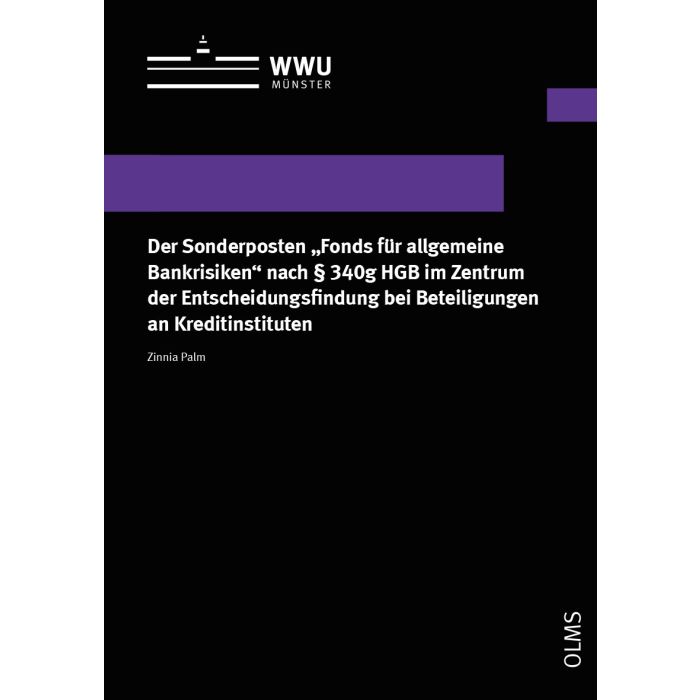 WWU
MÜNSTER

Der Sonderposten „Fonds für allgemeine Bankrisiken“ nach § 340g HGB im Zentrum der Entscheidungsfindung bei Beteiligungen an Kreditinstituten

Zinnia Palm

OLMS